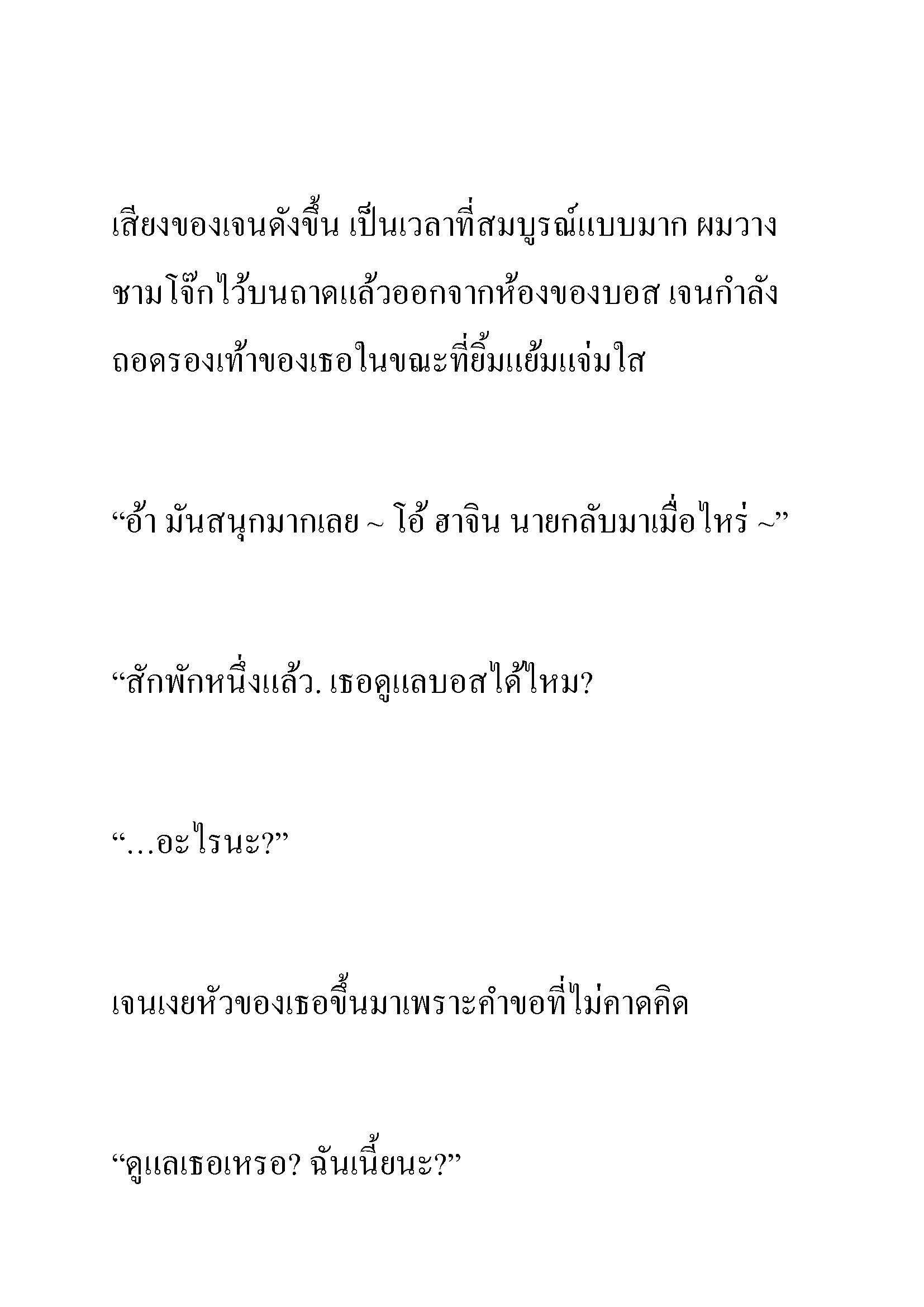 เสียงของเจนดังขึ้น เป็นเวลาที่สมบูรณ์แบบมาก ผมวางชามโจ๊กไว้บนถาดแล้วออกจากห้องของบอส เจนกำลังถอดรองเท้าของเธอในขณะที่ยิ้มแย้มแจ่มใส

“อ้า มันสนุกมากเลย ~ โอ้ ฮาจิน นายกลับมาเมื่อไหร่ ~”

“สักพักหนึ่งแล้ว. เธอดูแลบอสได้ไหม?

“…อะไรนะ?”

เจนเงยหัวของเธอขึ้นมาเพราะคำขอที่ไม่คาดคิด

“ดูแลเธอเหรอ? ฉันเนี้ยนะ?”